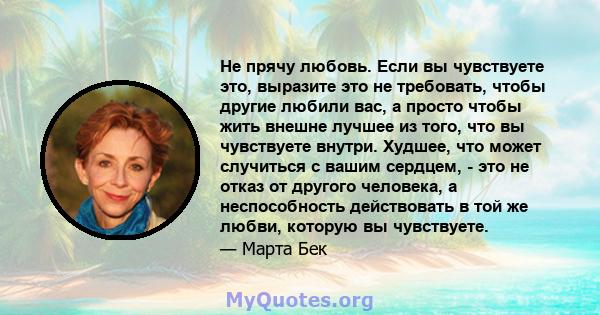 Не прячу любовь. Если вы чувствуете это, выразите это не требовать, чтобы другие любили вас, а просто чтобы жить внешне лучшее из того, что вы чувствуете внутри. Худшее, что может случиться с вашим сердцем, - это не отказ от другого человека, а неспособность действовать в той же любви, которую вы чувствуете.
— Марта Бек

MyQuotes.org